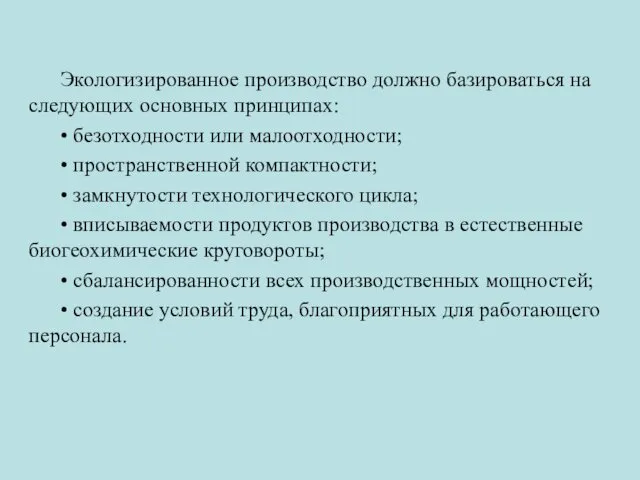 Экологизированное производство должно базироваться на следующих основных принципах:

• безотходности или малоотходности;

• пространственной компактности;

• замкнутости технологического цикла;

• вписываемости продуктов производства в естественные биогеохимические круговороты;

• сбалансированности всех производственных мощностей;

• создание условий труда, благоприятных для работающего персонала.